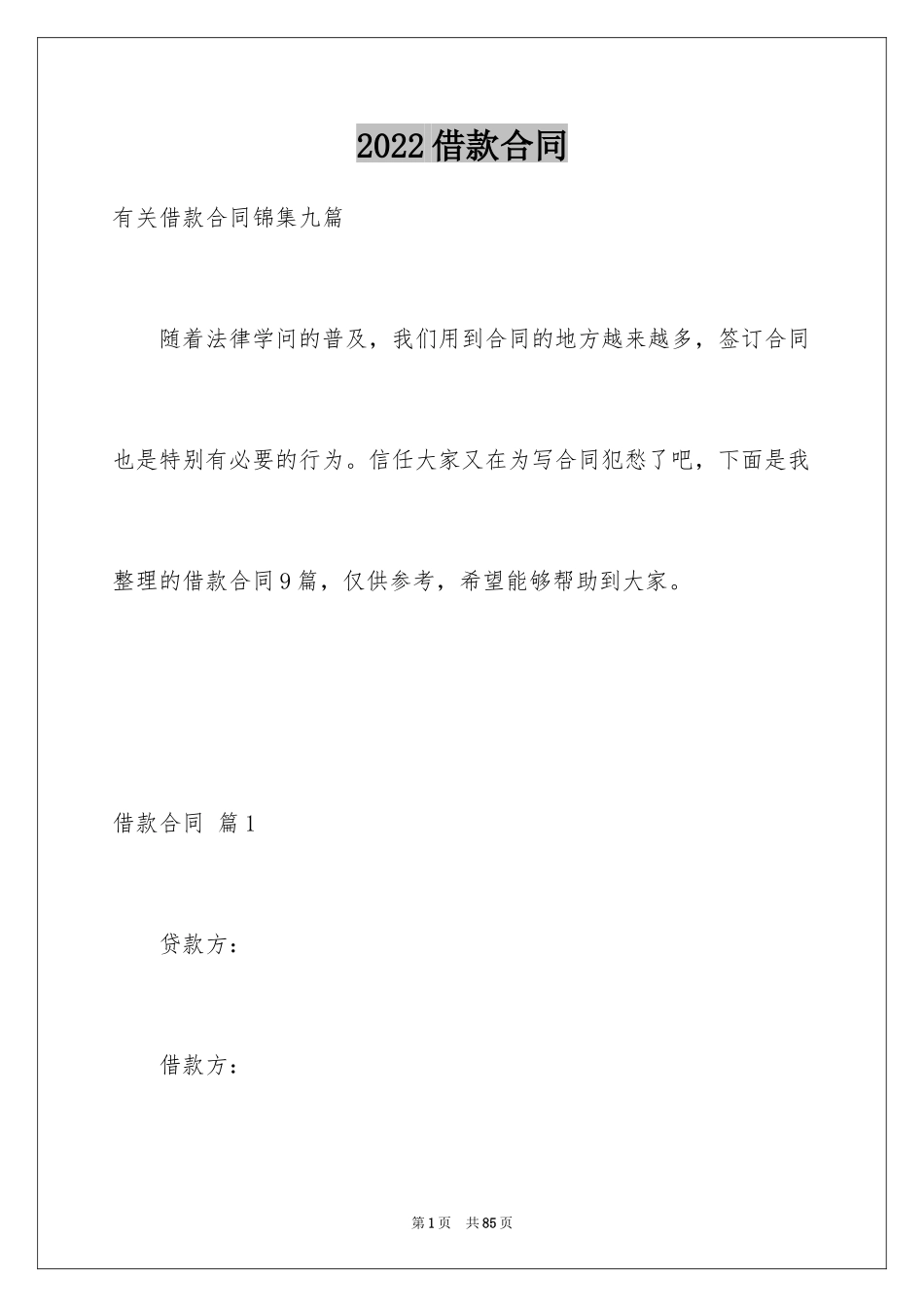 2022借款合同

有关借款合同锦集九篇

随着法律学问的普及，我们用到合同的地方越来越多，签订合同也是特别有必要的行为。信任大家又在为写合同犯愁了吧，下面是我整理的借款合同9篇，仅供参考，希望能够帮助到大家。

借款合同 篇1

贷款方：

借款方：

第1页 共85页